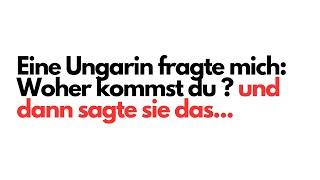 Eine Ungarin fragte mich: Woher kommst du ? und dann sagte sie das...